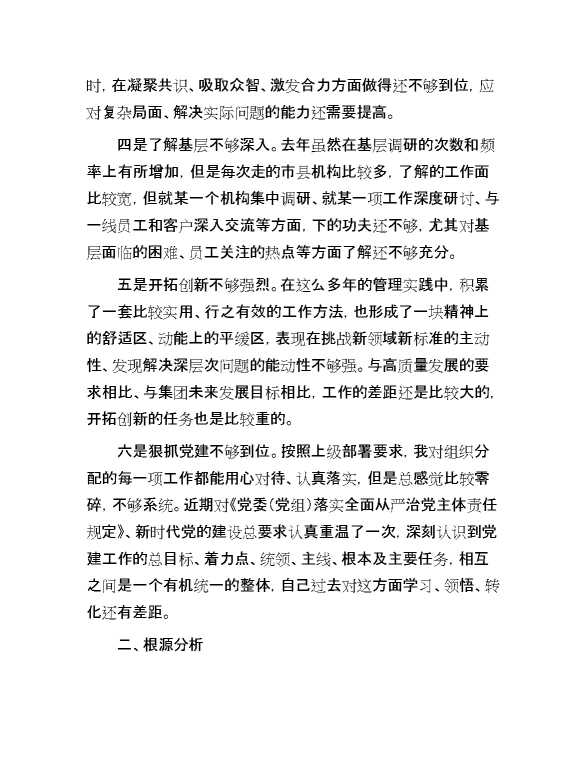 时，在凝聚共识、吸取众智、激发合力方面做得还不够到位，应对复杂局面、解决实际问题的能力还需要提高。

四是了解基层不够深入。去年虽然在基层调研的次数和频率上有所增加，但是每次走的市县机构比较多，了解的工作面比较宽，但就某一个机构集中调研、就某一项工作深度研讨、与一线员工和客户深入交流等方面，下的功夫还不够，尤其对基层面临的困难、员工关注的热点等方面了解还不够充分。

五是开拓创新不够强烈。在这么多年的管理实践中，积累了一套比较实用、行之有效的工作方法，也形成了一块精神上的舒适区、动能上的平缓区，表现在挑战新领域新标准的主动性、发现解决深层次问题的能动性不够强。与高质量发展的要求相比、与集团未来发展目标相比，工作的差距还是比较大的，开拓创新的任务也是比较重的。

六是狠抓党建不够到位。按照上级部署要求，我对组织分配的每一项工作都能用心对待、认真落实，但是总感觉比较零碎，不够系统。近期对《党委（党组）落实全面从严治党主体责任规定》、新时代党的建设总要求认真重温了一次，深刻认识到党建工作的总目标、着力点、统领、主线、根本及主要任务，相互之间是一个有机统一的整体，自己过去对这方面学习、领悟、转化还有差距。

二、根源分析